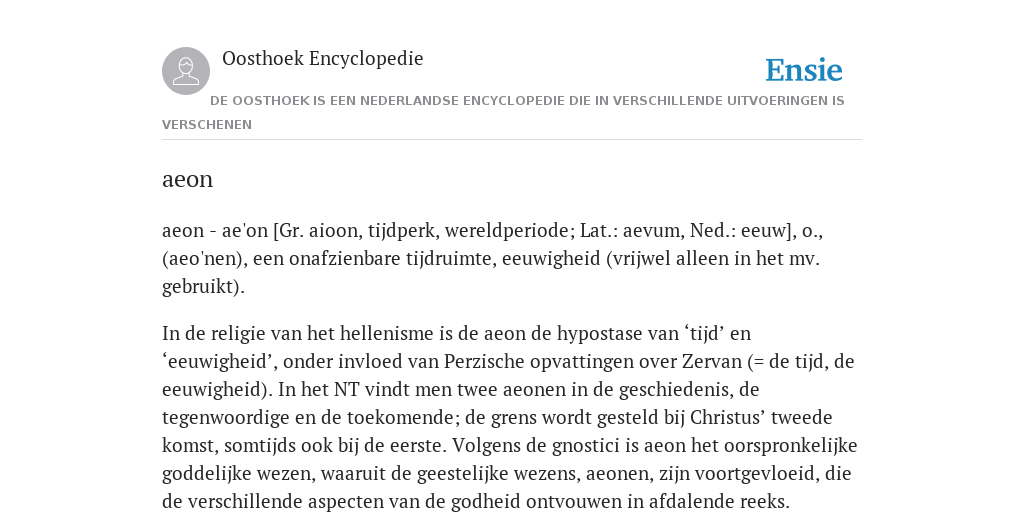 Oosthoek Encyclopedie

Ensie

DE OOSTHOEK IS EEN NEDERLANDSE ENCYCLOPEDIE DIE IN VERSCHILLENDE UITVOERINGEN IS VERSCHENEN

aeon

aeon - ae'on [Gr. aioon, tijdperk, wereldperiode; Lat.: aevum, Ned.: eeuw], o., (aeo'nen), een onafzienbare tijdruimte, eeuwigheid (vrijwel alleen in het mv. gebruikt).

In de religie van het hellenisme is de aeon de hypostase van ‘tijd’ en ‘eeuwigheid’, onder invloed van Perzische opvattingen over Zervan (= de tijd, de eeuwigheid). In het NT vindt men twee aeonen in de geschiedenis, de tegenwoordige en de toekomende; de grens wordt gesteld bij Christus’ tweede komst, somtijds ook bij de eerste. Volgens de gnostici is aeon het oorspronkelijke goddelijke wezen, waaruit de geestelijke wezens, aeonen, zijn voortgevloeid, die de verschillende aspecten van de godheid ontvouwen in afdalende reeks.